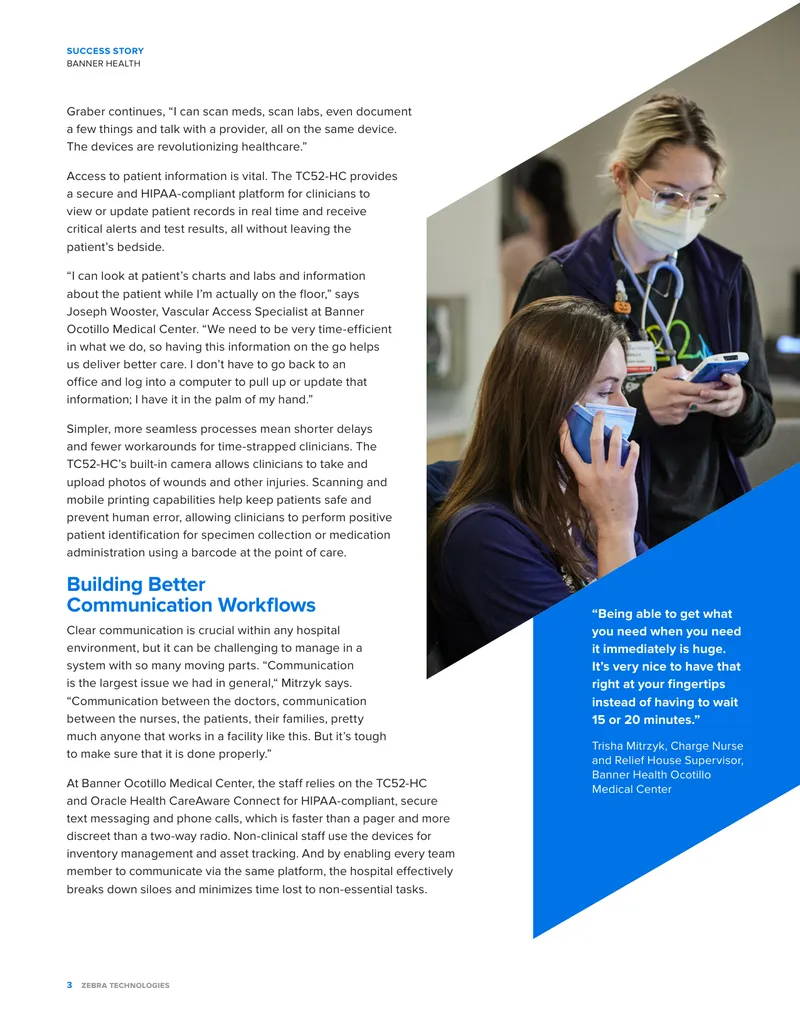 SUCCESS STORY
BANNER HEALTH

Graber continues, “I can scan meds, scan labs, even document a few things and talk with a provider, all on the same device. The devices are revolutionizing healthcare.”

Access to patient information is vital. The TC52-HC provides a secure and HIPAA-compliant platform for clinicians to view or update patient records in real time and receive critical alerts and test results, all without leaving the patient’s bedside.

“I can look at patient’s charts and labs and information about the patient while I’m actually on the floor,” says Joseph Wooster, Vascular Access Specialist at Banner Ocotillo Medical Center. “We need to be very time-efficient in what we do, so having this information on the go helps us deliver better care. I don’t have to go back to an office and log into a computer to pull up or update that information; I have it in the palm of my hand.”

Simpler, more seamless processes mean shorter delays and fewer workarounds for time-strapped clinicians. The TC52-HC’s built-in camera allows clinicians to take and upload photos of wounds and other injuries. Scanning and mobile printing capabilities help keep patients safe and prevent human error, allowing clinicians to perform positive patient identification for specimen collection or medication administration using a barcode at the point of care.

Building Better Communication Workflows

Clear communication is crucial within any hospital environment, but it can be challenging to manage in a system with so many moving parts. “Communication is the largest issue we had in general,“ Mitrzyk says. “Communication between the doctors, communication between the nurses, the patients, their families, pretty much anyone that works in a facility like this. But it’s tough to make sure that it is done properly.”

At Banner Ocotillo Medical Center, the staff relies on the TC52-HC and Oracle Health CareAware Connect for HIPAA-compliant, secure text messaging and phone calls, which is faster than a pager and more discreet than a two-way radio. Non-clinical staff use the devices for inventory management and asset tracking. And by enabling every team member to communicate via the same platform, the hospital effectively breaks down siloes and minimizes time lost to non-essential tasks.

“Being able to get what you need when you need it immediately is huge. It’s very nice to have that right at your fingertips instead of having to wait 15 or 20 minutes.”

Trisha Mitrzyk, Charge Nurse and Relief House Supervisor, Banner Health Ocotillo Medical Center

3 ZEBRA TECHNOLOGIES